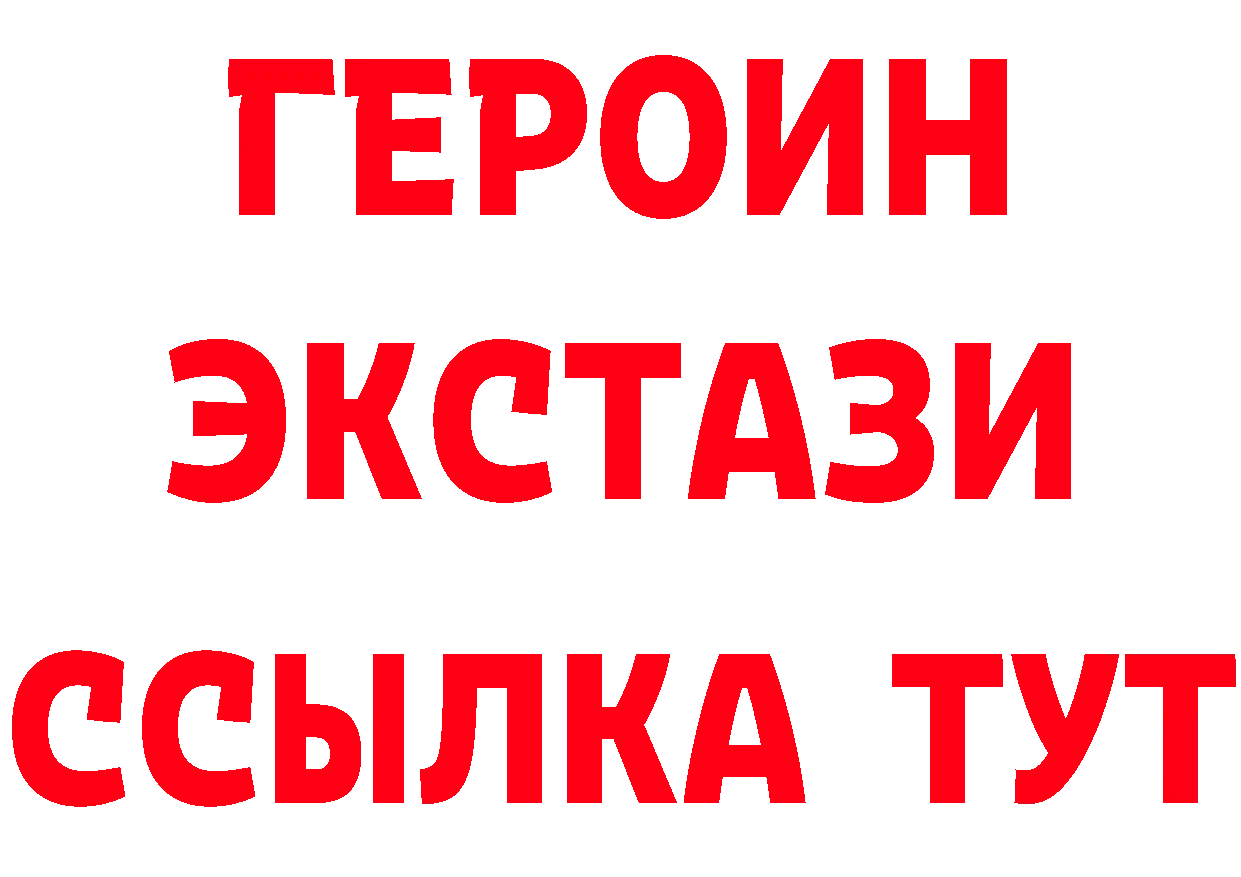 ГЕРОИН ЭКСТАЗИ ССЫЛКА ТУТ